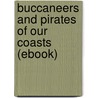 buccaneers and pirates of our coasts (ebook)